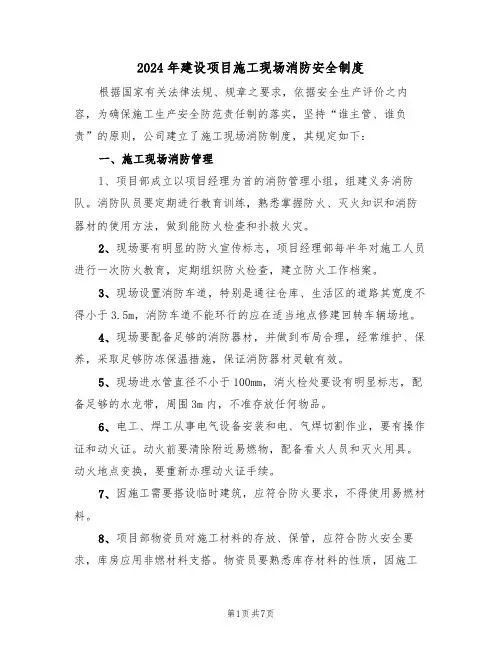 2024年建设项目施工现场消防安全制度

根据国家有关法律法规、规章之要求，依据安全生产评价之内容，为确保施工生产安全防范责任制的落实，坚持“谁主管、谁负责”的原则，公司建立了施工现场消防制度，其规定如下：

一、施工现场消防管理

1、项目部成立以项目经理为首的消防管理小组，组建义务消防队。消防队员要定期进行教育训练，熟悉掌握防火、灭火知识和消防器材的使用方法，做到能防火检查和扑救火灾。

2、现场要有明显的防火宣传标志，项目经理部每半年对施工人员进行一次防火教育，定期组织防火检查，建立防火工作档案。

3、现场设置消防车道，特别是通往仓库、生活区的道路其宽度不得小于3.5m，消防车道不能环行的应在适当地点修建回转车辆场地。

4、现场要配备足够的消防器材，并做到布局合理，经常维护、保养，采取足够防冻保温措施，保证消防器材灵敏有效。

5、现场进水管直径不小于100mm，消火栓处要设有明显标志，配备足够的水龙带，周围3m内，不准存放任何物品。

6、电工、焊工从事电气设备安装和电、气焊切割作业，要有操作证和动火证。动火前要清除附近易燃物，配备看火人员和灭火用具。动火地点变换，要重新办理动火证手续。

7、因施工需要搭设临时建筑，应符合防火要求，不得使用易燃材料。

8、项目部物资员对施工材料的存放、保管，应符合防火安全要求，库房应用非燃材料支搭。物资员要熟悉库存材料的性质，因施工

第1页共7页